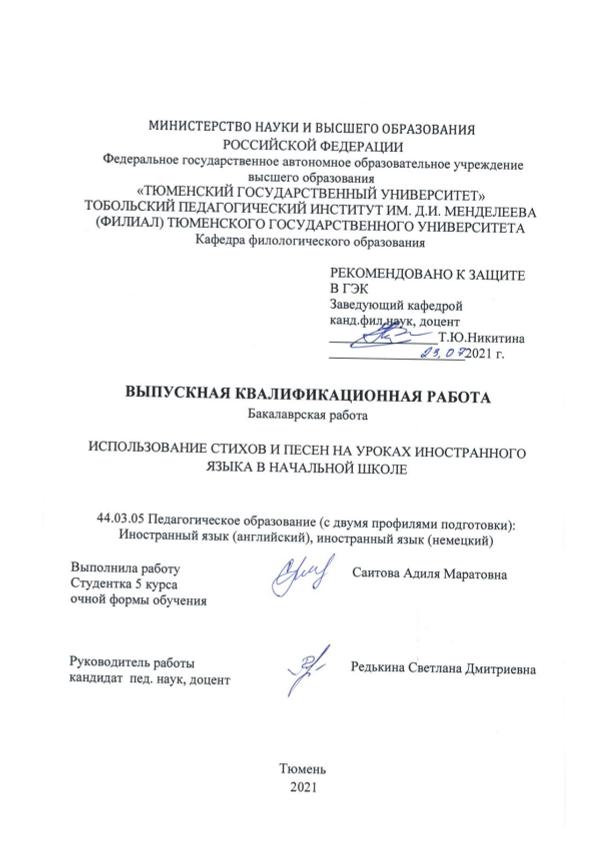 МИНИСТЕРСТВО НАУКИ И ВЫСШЕГО ОБРАЗОВАНИЯ РОССИЙСКОЙ ФЕДЕРАЦИИ
Федеральное государственное автономное образовательное учреждение высшего образования
«ТЮМЕНСКИЙ ГОСУДАРСТВЕННЫЙ УНИВЕРСИТЕТ»
ТОБОЛЬСКИЙ ПЕДАГОГИЧЕСКИЙ ИНСТИТУТ ИМ. Д.И. МЕНДЕЛЕЕВА (ФИЛИАЛ) ТЮМЕНСКОГО ГОСУДАРСТВЕННОГО УНИВЕРСИТЕТА
Кафедра филологического образования

РЕКОМЕНДОВАНО К ЗАЩИТЕ В ГЭК
Заведующий кафедрой
канд.фил.наук, доцент
Т.Ю.Никитина
23.07 2021 г.

ВЫПУСКНАЯ КВАЛИФИКАЦИОННАЯ РАБОТА
Бакалаврская работа

ИСПОЛЬЗОВАНИЕ СТИХОВ И ПЕСЕН НА УРОКАХ ИНОСТРАННОГО ЯЗЫКА В НАЧАЛЬНОЙ ШКОЛЕ

44.03.05 Педагогическое образование (с двумя профилями подготовки): Иностранный язык (английский), иностранный язык (немецкий)

Выполнила работу
Студентка 5 курса
очной формы обучения
Саитова Адиля Маратовна

Руководитель работы
кандидат пед. наук, доцент
Редькина Светлана Дмитриевна

Тюмень
2021